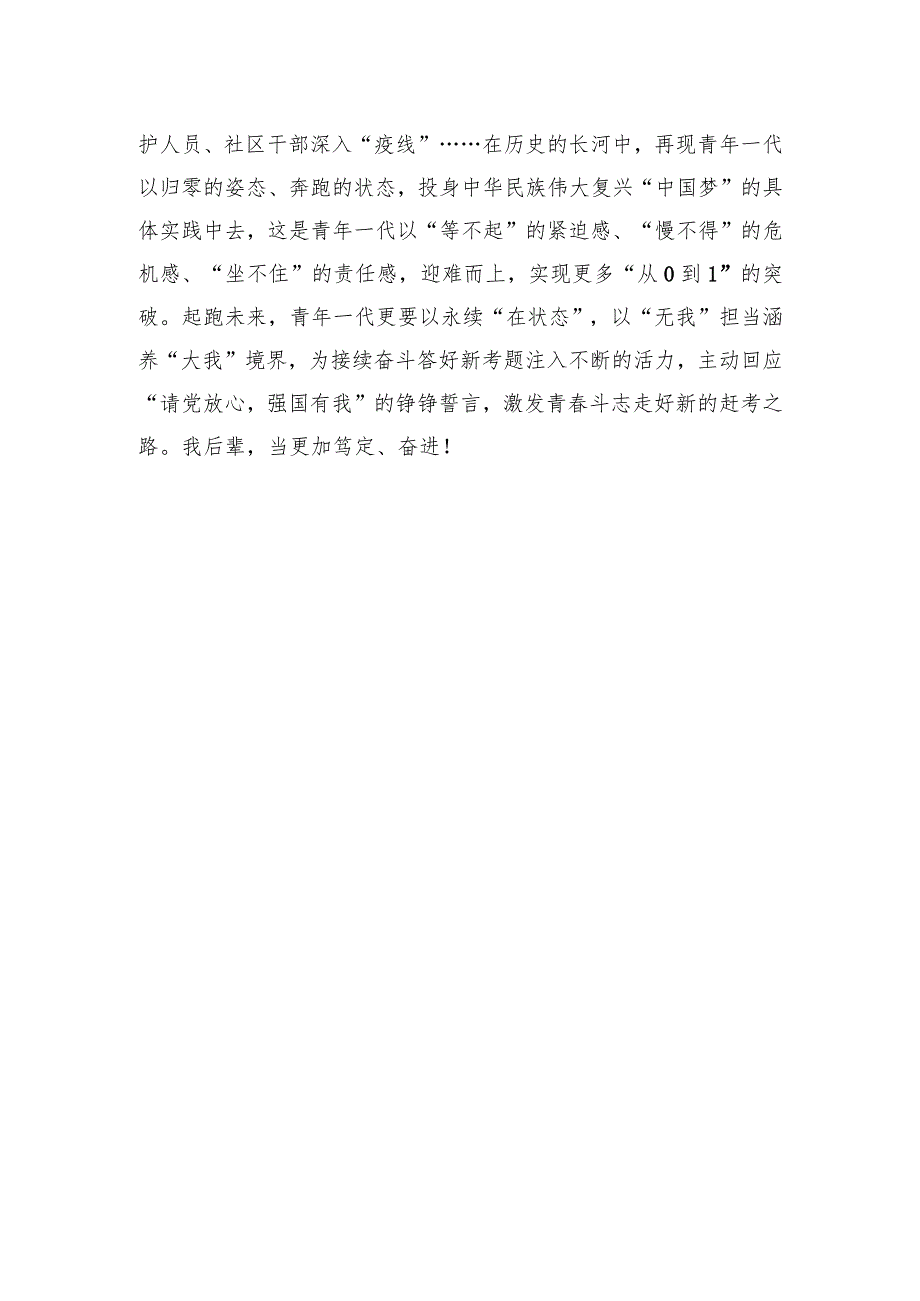 护人员、社区干部深入“疫线”……在历史的长河中，再现青年一代以归零的姿态、奔跑的状态，投身中华民族伟大复兴“中国梦”的具体实践中去，这是青年一代以“等不起”的紧迫感、“慢不得”的危机感、“坐不住”的责任感，迎难而上，实现更多“从0到1”的突破。起跑未来，青年一代更要以永续“在状态”，以“无我”担当涵养“大我”境界，为接续奋斗答好新考题注入不断的活力，主动回应“请党放心，强国有我”的铮铮誓言，激发青春斗志走好新的赶考之路。我后辈，当更加笃定、奋进！